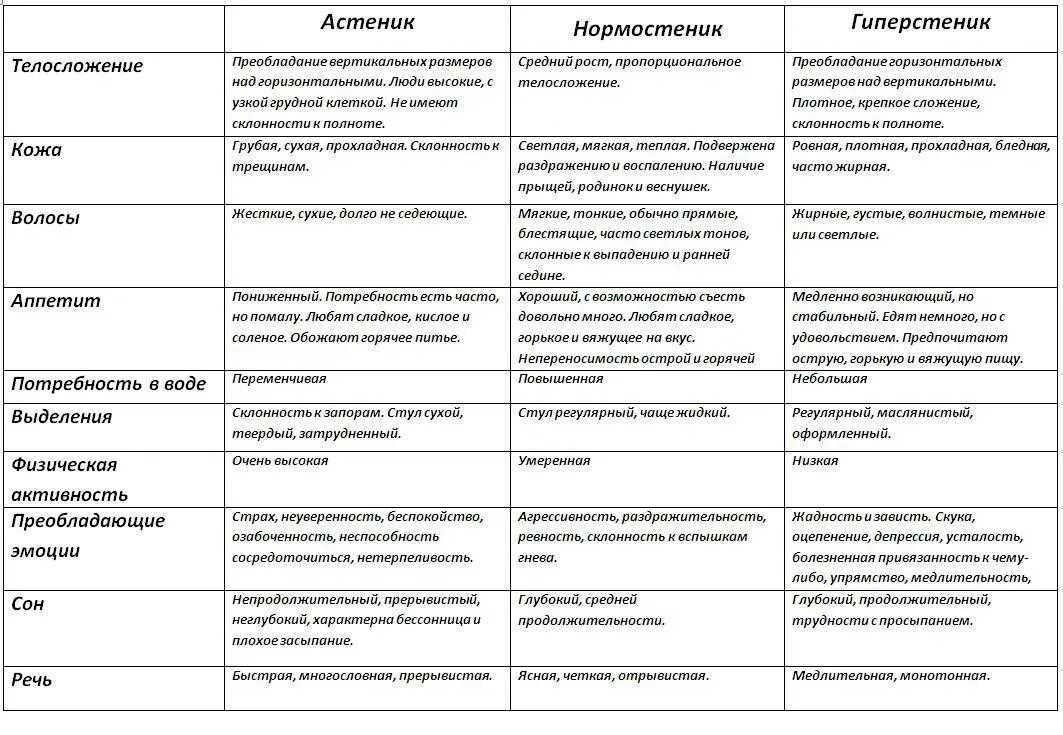 |  | Астеник | Нормостеник | Гиперстеник |
|---|---|---|---|
| Телосложение | Преобладание вертикальных размеров над горизонтальными. Люди высокие, с узкой грудной клеткой. Не имеют склонности к полноте. | Средний рост, пропорциональное телосложение. | Преобладание горизонтальных размеров над вертикальными. Плотное, крепкое сложение, склонность к полноте. |
| Кожа | Грубая, сухая, прохладная. Склонность к трещинам. | Светлая, мягкая, теплая. Подвержена раздражению и воспалению. Наличие прыщей, родинок и веснушек. | Ровная, плотная, прохладная, бледная, часто жирная. |
| Волосы | Жесткие, сухие, долго не седеющие. | Мягкие, тонкие, обычно прямые, блестящие, часто светлых тонов, склонные к выпадению и ранней седине. | Жирные, густые, волнистые, темные или светлые. |
| Аппетит | Пониженный. Потребность есть часто, но помалу. Любят сладкое, кислое и соленое. Обожают горячее питье. | Хороший, с возможностью съесть довольно много. Любят сладкое, горькое и вяжущее на вкус. Непереносимость острой и горячей | Медленно возникающий, но стабильный. Едят немного, но с удовольствием. Предпочитают острую, горькую и вяжущую пищу. |
| Потребность в воде | Переменчивая | Повышенная | Небольшая |
| Выделения | Склонность к запорам. Стул сухой, твердый, затрудненный. | Стул регулярный, чаще жидкий. | Регулярный, маслянистый, оформленный. |
| Физическая активность | Очень высокая | Умеренная | Низкая |
| Преобладающие эмоции | Страх, неуверенность, беспокойство, озабоченность, неспособность сосредоточиться, нетерпеливость. | Агрессивность, раздражительность, ревность, склонность к вспышкам гнева. | Жадность и зависть. Скука, оцепенение, депрессия, усталость, болезненная привязанность к чему-либо, упрямство, медлительность, |
| Сон | Непродолжительный, прерывистый, неглубокий, характерна бессонница и плохое засыпание. | Глубокий, средней продолжительности. | Глубокий, продолжительный, трудности с просыпанием. |
| Речь | Быстрая, многословная, прерывистая. | Ясная, четкая, отрывистая. | Медлительная, монотонная. |